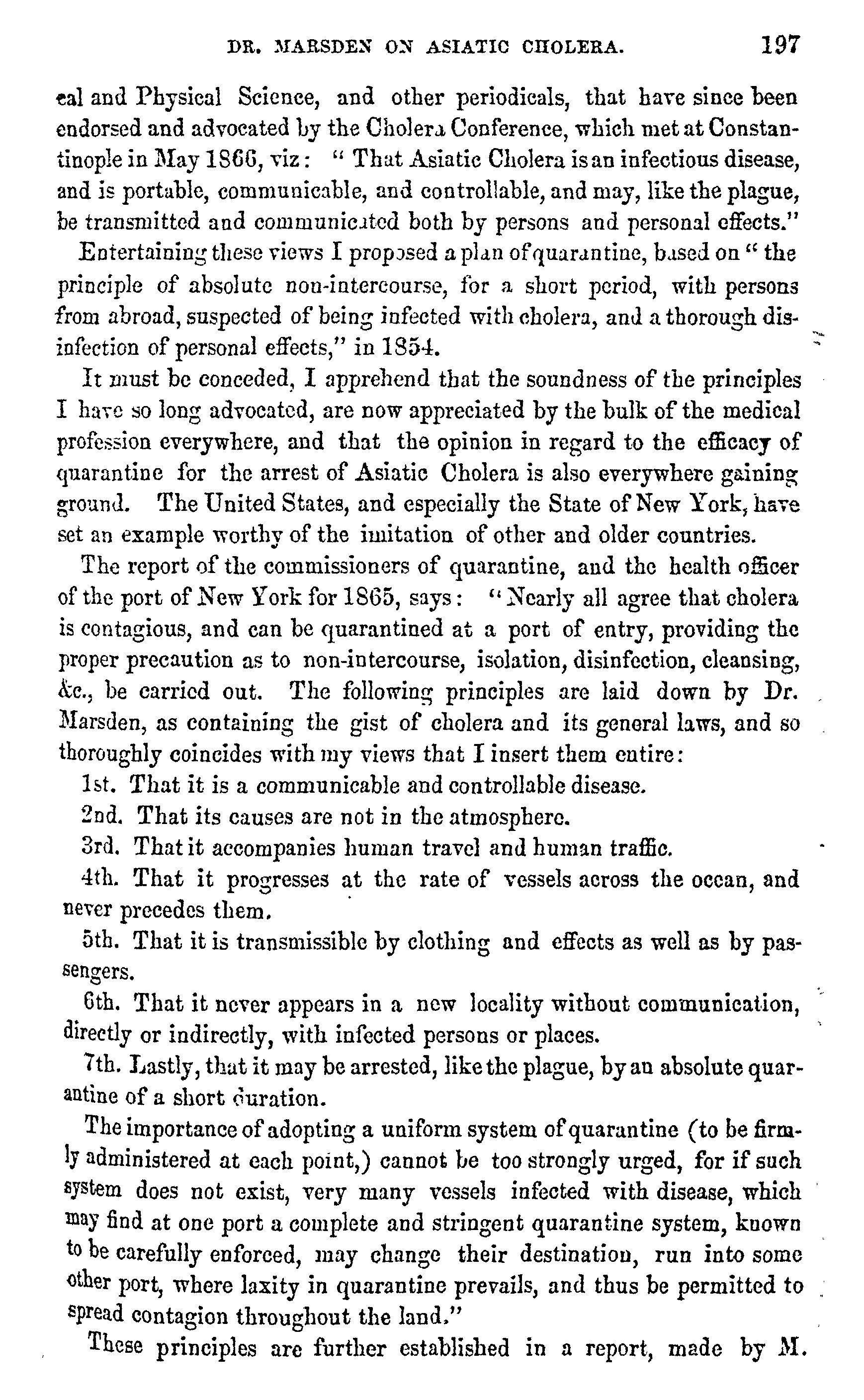 DR. MARSDEN ON ASIATIC CHOLERA. 197

cal and Physical Science, and other periodicals, that have since been endorsed and advocated by the Cholera Conference, which met at Constantinople in May 1866, viz: "That Asiatic Cholera is an infectious disease, and is portable, communicable, and controllable, and may, like the plague, be transmitted and communicated both by persons and personal effects."

Entertaining these views I proposed a plan of quarantine, based on "the principle of absolute non-intercourse, for a short period, with persons from abroad, suspected of being infected with cholera, and a thorough disinfection of personal effects," in 1854.

It must be conceded, I apprehend that the soundness of the principles I have so long advocated, are now appreciated by the bulk of the medical profession everywhere, and that the opinion in regard to the efficacy of quarantine for the arrest of Asiatic Cholera is also everywhere gaining ground. The United States, and especially the State of New York, have set an example worthy of the imitation of other and older countries.

The report of the commissioners of quarantine, and the health officer of the port of New York for 1865, says: "Nearly all agree that cholera is contagious, and can be quarantined at a port of entry, providing the proper precaution as to non-intercourse, isolation, disinfection, cleansing, &c., be carried out. The following principles are laid down by Dr. Marsden, as containing the gist of cholera and its general laws, and so thoroughly coincides with my views that I insert them entire:

1st. That it is a communicable and controllable disease.

2nd. That its causes are not in the atmosphere.

3rd. That it accompanies human travel and human traffic.

4th. That it progresses at the rate of vessels across the ocean, and never precedes them.

5th. That it is transmissible by clothing and effects as well as by passengers.

6th. That it never appears in a new locality without communication, directly or indirectly, with infected persons or places.

7th. Lastly, that it may be arrested, like the plague, by an absolute quarantine of a short duration.

The importance of adopting a uniform system of quarantine (to be firmly administered at each point,) cannot be too strongly urged, for if such system does not exist, very many vessels infected with disease, which may find at one port a complete and stringent quarantine system, known to be carefully enforced, may change their destination, run into some other port, where laxity in quarantine prevails, and thus be permitted to spread contagion throughout the land."

These principles are further established in a report, made by M.